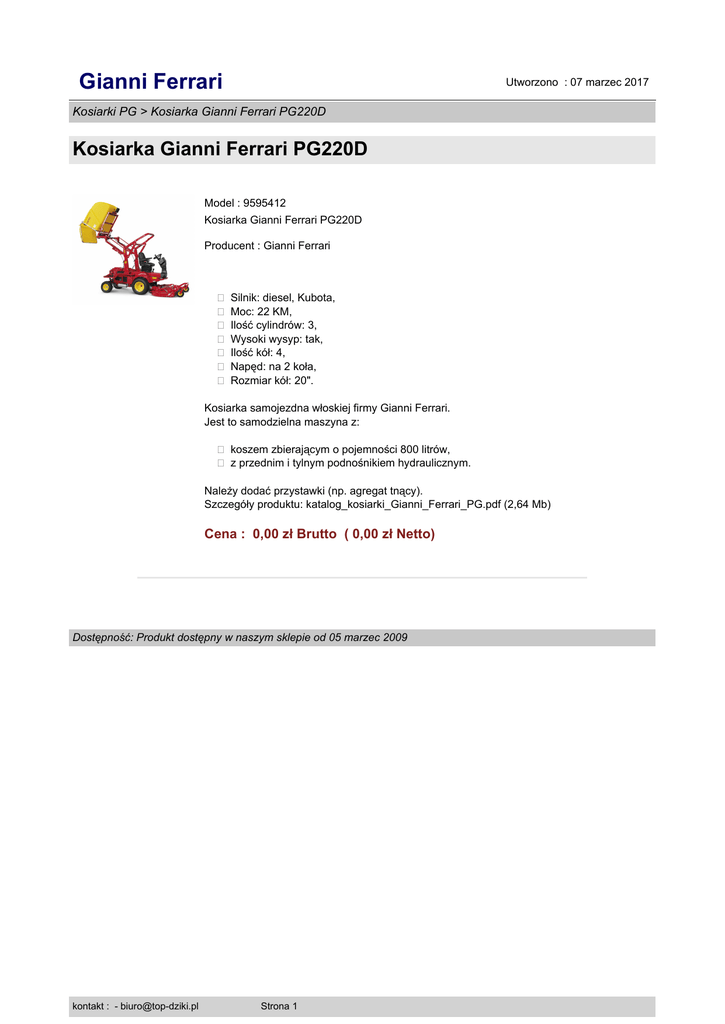 Gianni Ferrari

Utworzono : 07 marzec 2017

Kosiarki PG > Kosiarka Gianni Ferrari PG220D

Kosiarka Gianni Ferrari PG220D

Model : 9595412
Kosiarka Gianni Ferrari PG220D

Producent : Gianni Ferrari

Silnik: diesel, Kubota,
Moc: 22 KM,
Ilość cylindrów: 3,
Wysoki wysyp: tak,
Ilość kół: 4,
Napęd: na 2 koła,
Rozmiar kół: 20".

Kosiarka samojezdna włoskiej firmy Gianni Ferrari.
Jest to samodzielna maszyna z:

koszem zbierającym o pojemności 800 litrów,
z przednim i tylnym podnośnikiem hydraulicznym.

Należy dodać przystawki (np. agregat tnący).
Szczegóły produktu: katalog_kosiarki_Gianni_Ferrari_PG.pdf (2,64 Mb)

Cena : 0,00 zł Brutto ( 0,00 zł Netto)

Dostępność: Produkt dostępny w naszym sklepie od 05 marzec 2009

kontakt : - biuro@top-dziki.pl

Strona 1